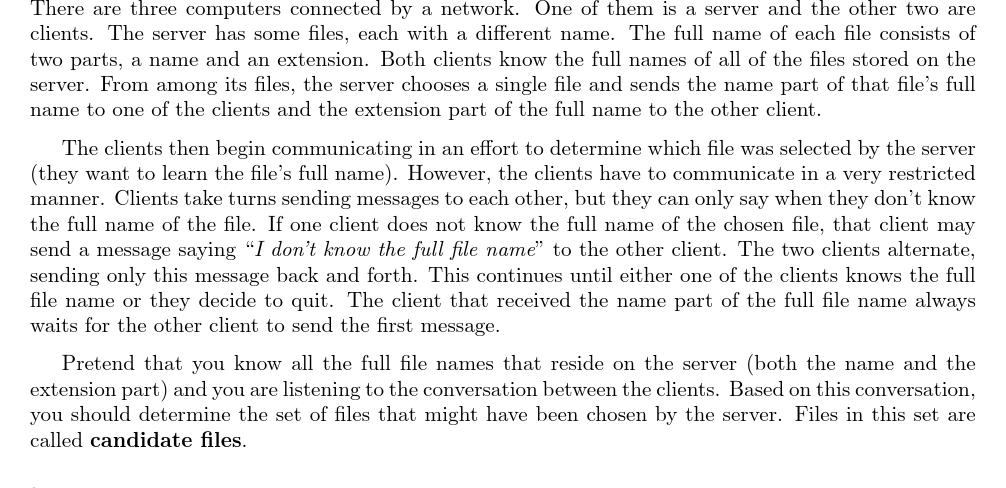 There are three computers connected by a network. One of them is a server and the other two are clients. The server has some files, each with a different name. The full name of each file consists of two parts, a name and an extension. Both clients know the full names of all of the files stored on the server. From among its files, the server chooses a single file and sends the name part of that file's full name to one of the clients and the extension part of the full name to the other client.

The clients then begin communicating in an effort to determine which file was selected by the server (they want to learn the file's full name). However, the clients have to communicate in a very restricted manner. Clients take turns sending messages to each other, but they can only say when they don't know the full name of the file. If one client does not know the full name of the chosen file, that client may send a message saying "I don't know the full file name" to the other client. The two clients alternate, sending only this message back and forth. This continues until either one of the clients knows the full file name or they decide to quit. The client that received the name part of the full file name always waits for the other client to send the first message.

Pretend that you know all the full file names that reside on the server (both the name and the extension part) and you are listening to the conversation between the clients. Based on this conversation, you should determine the set of files that might have been chosen by the server. Files in this set are called candidate files.